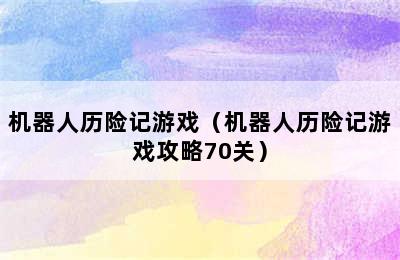 机器人历险记游戏（机器人历险记游戏攻略70关）